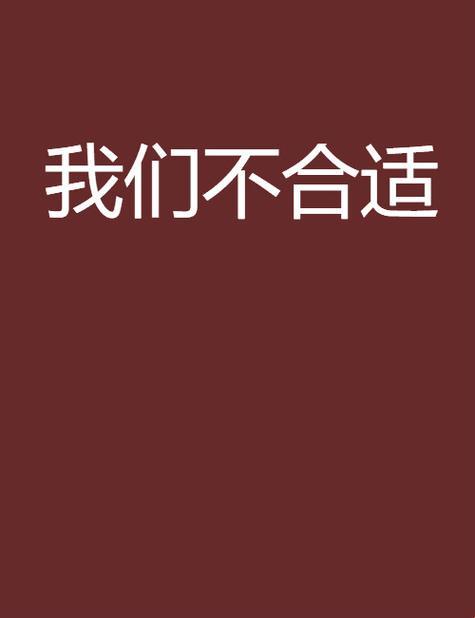 我们不合适